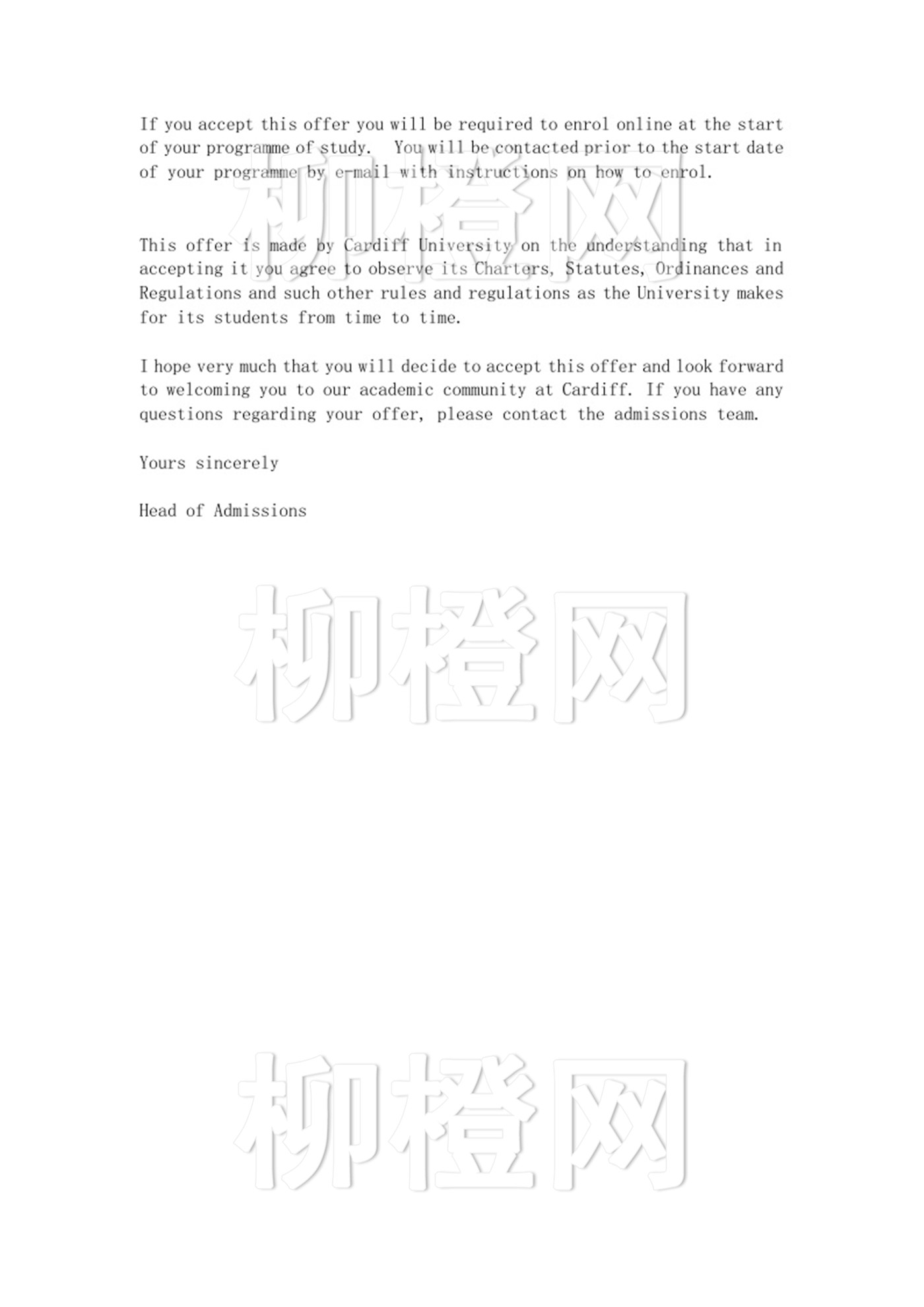 If you accept this offer you will be required to enrol online at the start of your programme of study.  You will be contacted prior to the start date of your programme by e-mail with instructions on how to enrol.

柳橙网

This offer is made by Cardiff University on the understanding that in accepting it you agree to observe its Charters, Statutes, Ordinances and Regulations and such other rules and regulations as the University makes for its students from time to time.

I hope very much that you will decide to accept this offer and look forward to welcoming you to our academic community at Cardiff. If you have any questions regarding your offer, please contact the admissions team.

Yours sincerely

Head of Admissions

柳橙网

柳橙网